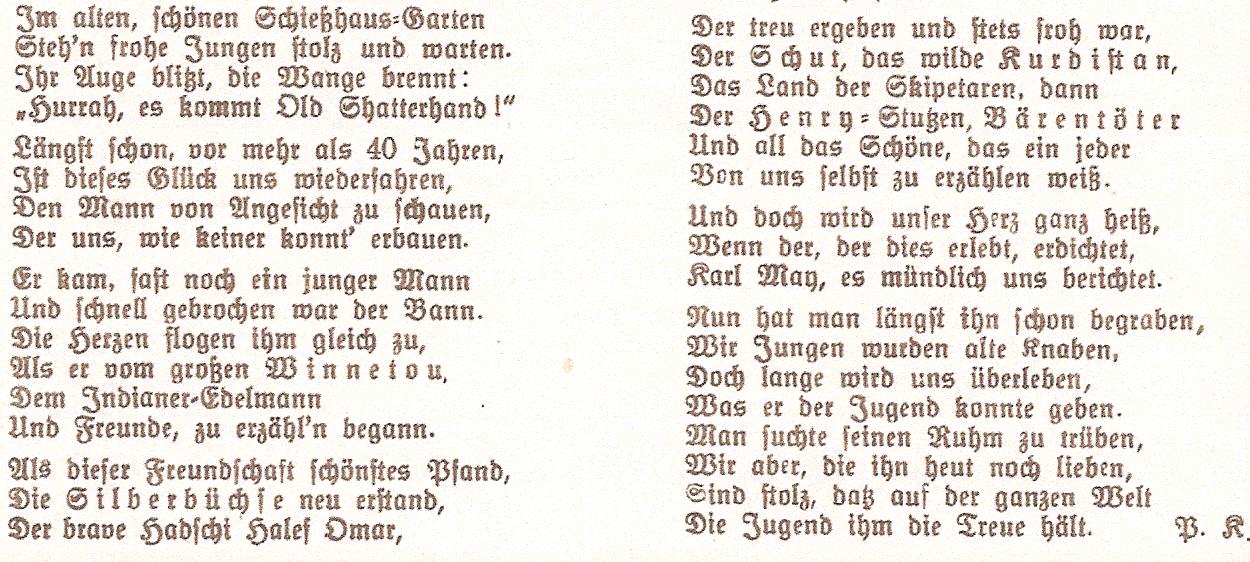 Im alten, schönen Schießhaus-Garten
Steh'n frohe Jungen stolz und warten.
Ihr Auge blitzt, die Wange brennt:
„Hurrah, es kommt Old Shatterhand!"

Längst schon, vor mehr als 40 Jahren,
Ist dieses Glück uns wiederfahren,
Den Mann von Angesicht zu schauen,
Der uns, wie keiner konnt' erbauen.

Er kam, fast noch ein junger Mann
Und schnell gebrochen war der Bann.
Die Herzen flogen ihm gleich zu,
Als er vom großen Winnetou,
Dem Indianer-Edelmann
Und Freunde, zu erzähl'n begann.

Als dieser Freundschaft schönstes Pfand,
Die Silberbüchse neu erstand,
Der brave Hadschi Halef Omar,

Der treu ergeben und stets froh war,
Der Schut, das wilde Kurdistan,
Das Land der Skipetaren, dann
Der Henry-Stutzen, Bärentöter
Und all das Schöne, das ein jeder
Von uns selbst zu erzählen weiß.

Und doch wird unser Herz ganz heiß,
Wenn der, der dies erlebt, erdichtet,
Karl May, es mündlich uns berichtet.

Nun hat man längst ihn schon begraben,
Wir Jungen wurden alte Knaben,
Doch lange wird uns überleben,
Was er der Jugend konnte geben.
Man suchte seinen Ruhm zu trüben,
Wir aber, die ihn heut noch lieben,
Sind stolz, daß auf der ganzen Welt
Die Jugend ihm die Treue hält. P. K.